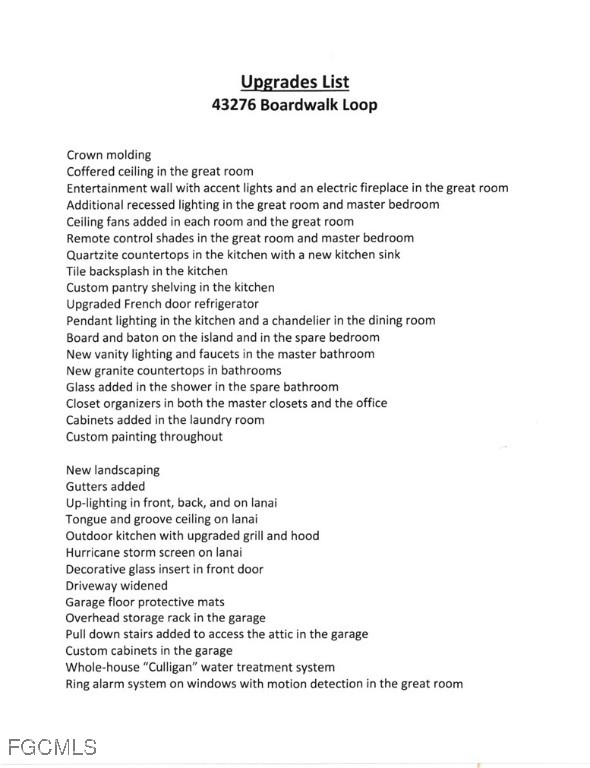 Upgrades List
43276 Boardwalk Loop

Crown molding
Coffered ceiling in the great room
Entertainment wall with accent lights and an electric fireplace in the great room
Additional recessed lighting in the great room and master bedroom
Ceiling fans added in each room and the great room
Remote control shades in the great room and master bedroom
Quartzite countertops in the kitchen with a new kitchen sink
Tile backsplash in the kitchen
Custom pantry shelving in the kitchen
Upgraded French door refrigerator
Pendant lighting in the kitchen and a chandelier in the dining room
Board and baton on the island and in the spare bedroom
New vanity lighting and faucets in the master bathroom
New granite countertops in bathrooms
Glass added in the shower in the spare bathroom
Closet organizers in both the master closets and the office
Cabinets added in the laundry room
Custom painting throughout

New landscaping
Gutters added
Up-lighting in front, back, and on lanai
Tongue and groove ceiling on lanai
Outdoor kitchen with upgraded grill and hood
Hurricane storm screen on lanai
Decorative glass insert in front door
Driveway widened
Garage floor protective mats
Overhead storage rack in the garage
Pull down stairs added to access the attic in the garage
Custom cabinets in the garage
Whole-house "Culligan" water treatment system
Ring alarm system on windows with motion detection in the great room

FGCMLS